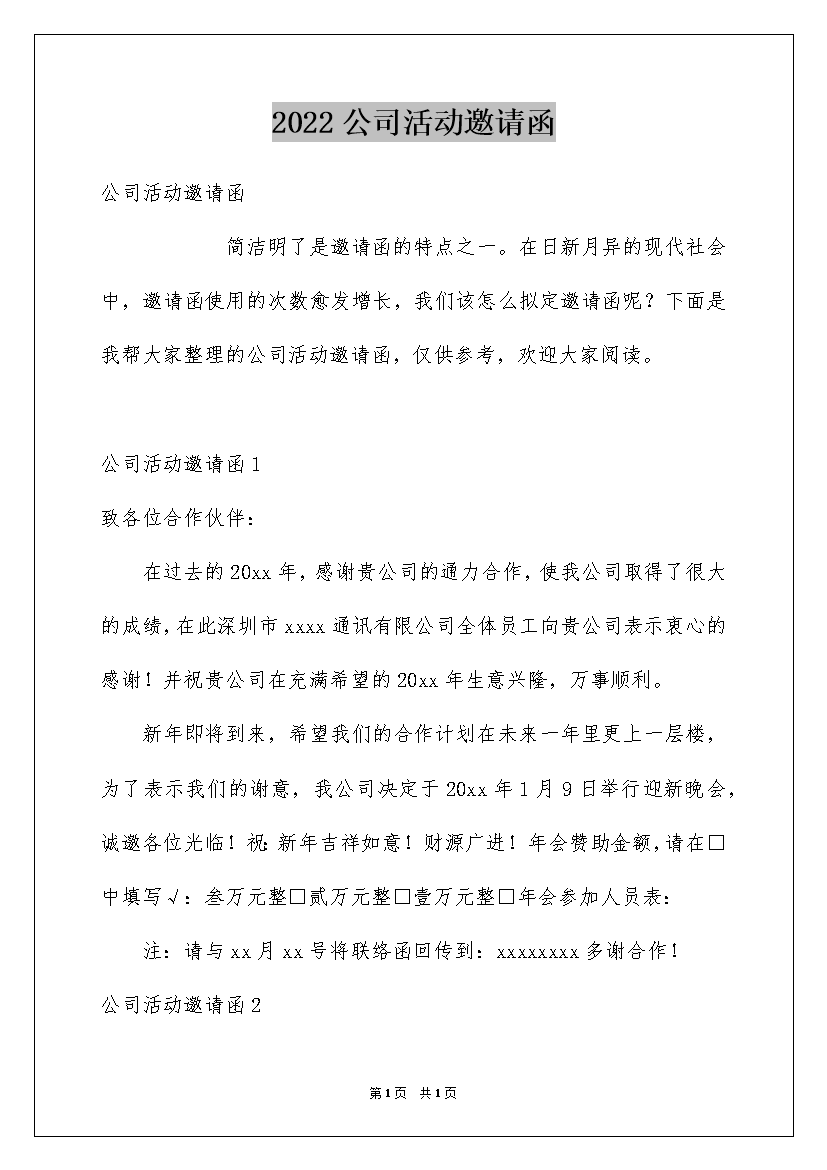 2022公司活动邀请函

公司活动邀请函

简洁明了是邀请函的特点之一。在日新月异的现代社会中，邀请函使用的次数愈发增长，我们该怎么拟定邀请函呢？下面是我帮大家整理的公司活动邀请函，仅供参考，欢迎大家阅读。

公司活动邀请函1

致各位合作伙伴：

在过去的20xx年，感谢贵公司的通力合作，使我公司取得了很大的成绩，在此深圳市xxxx通讯有限公司全体员工向贵公司表示衷心的感谢！并祝贵公司在充满希望的20xx年生意兴隆，万事顺利。

新年即将到来，希望我们的合作计划在未来一年里更上一层楼，为了表示我们的谢意，我公司决定于20xx年1月9日举行迎新晚会，诚邀各位光临！祝：新年吉祥如意！财源广进！年会赞助金额，请在□中填写√：叁万元整□贰万元整□壹万元整□年会参加人员表：

注：请与xx月xx号将联络函回传到：xxxxxxxx多谢合作！

公司活动邀请函2

第1页 共1页